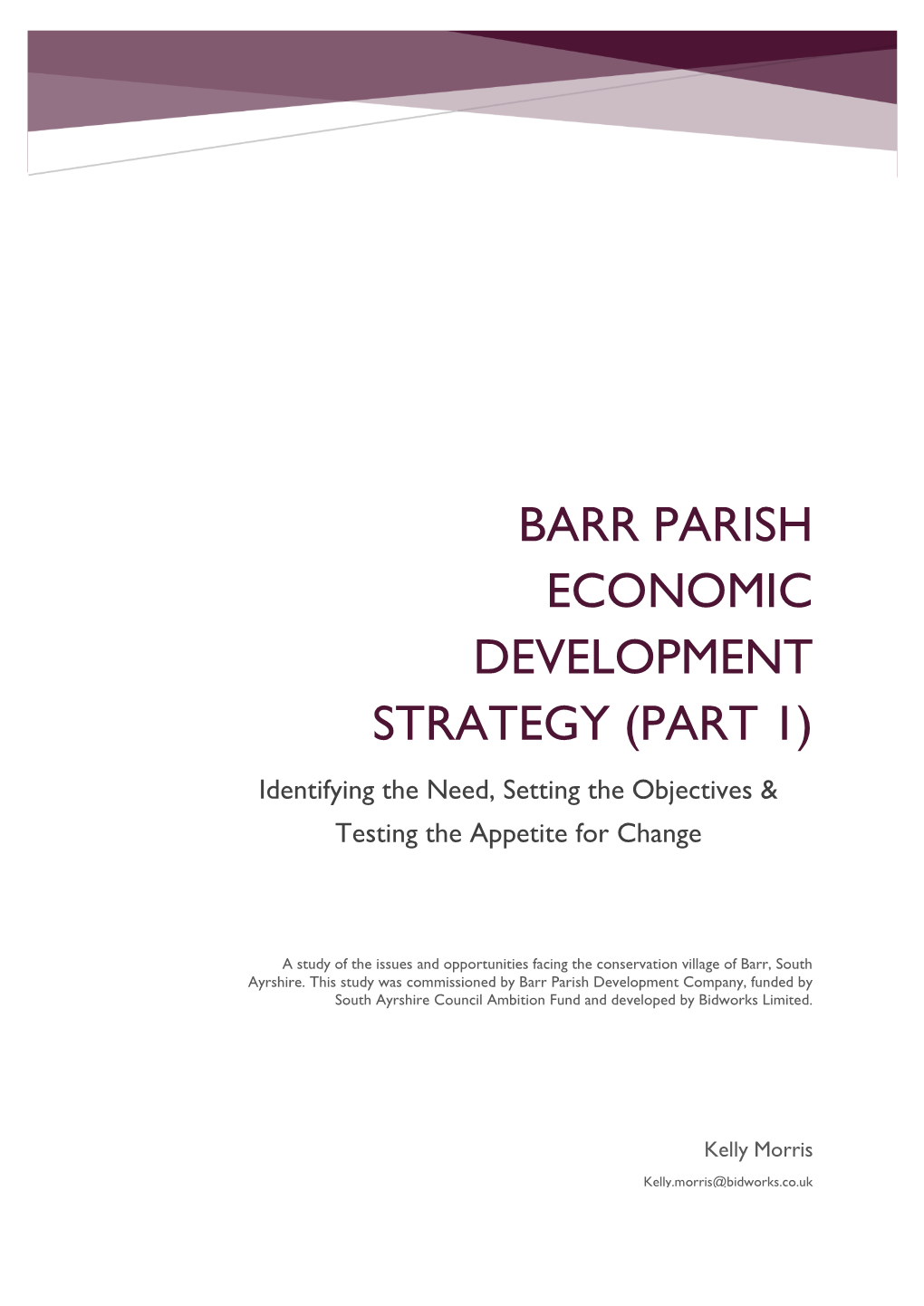 BARR PARISH ECONOMIC DEVELOPMENT STRATEGY (PART 1)

Identifying the Need, Setting the Objectives & Testing the Appetite for Change

A study of the issues and opportunities facing the conservation village of Barr, South Ayrshire. This study was commissioned by Barr Parish Development Company, funded by South Ayrshire Council Ambition Fund and developed by Bidworks Limited.

Kelly Morris

Kelly.morris@bidworks.co.uk